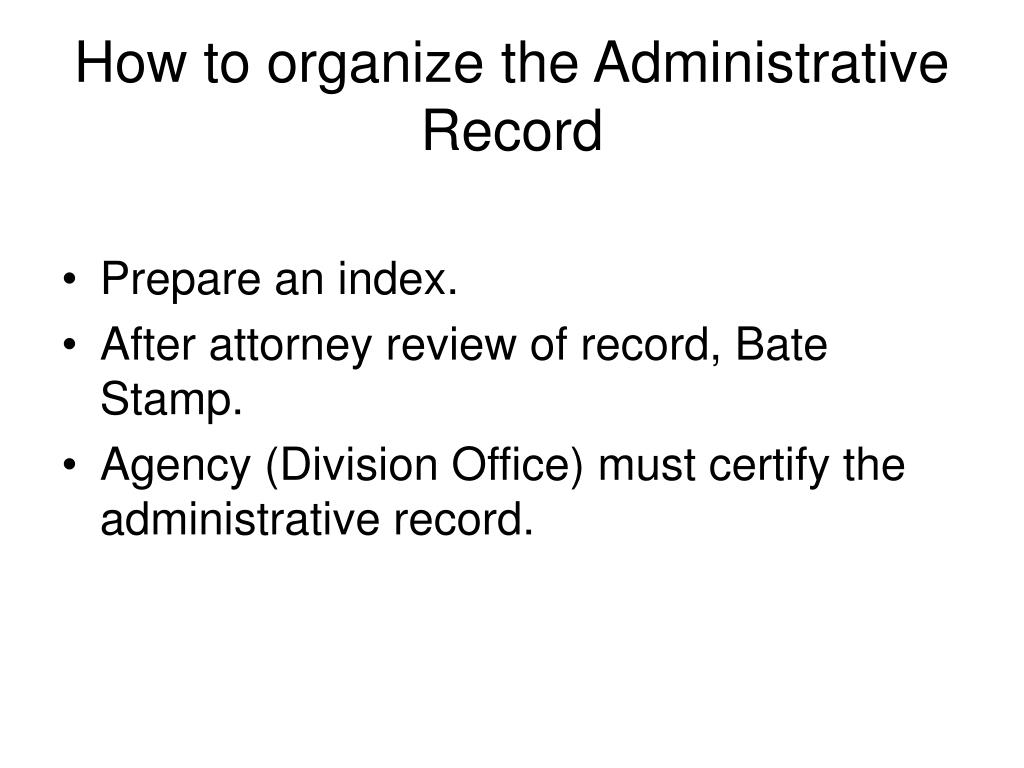 How to organize the Administrative Record

• Prepare an index.
• After attorney review of record, Bate Stamp.
• Agency (Division Office) must certify the administrative record.